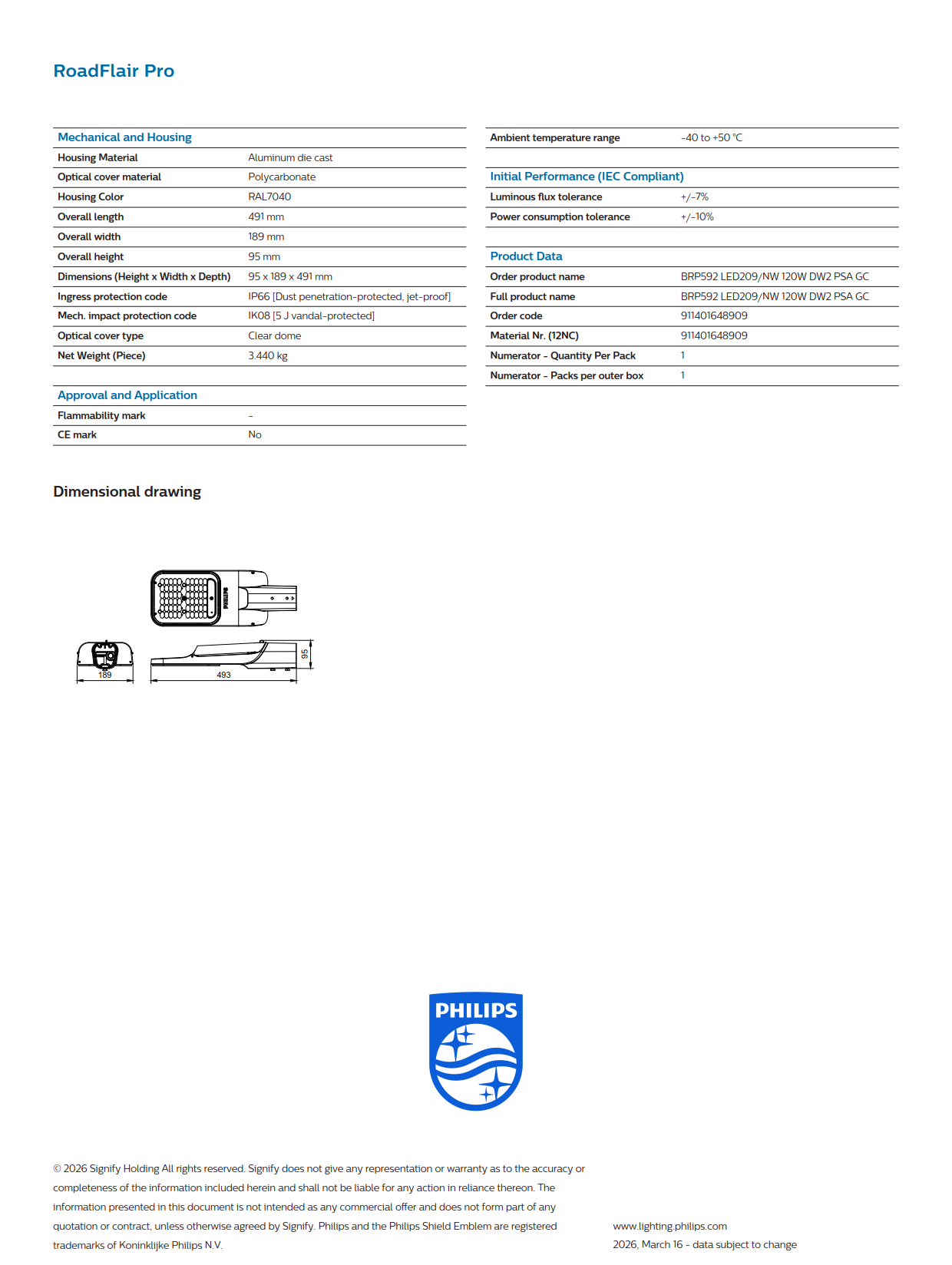 RoadFlair Pro

Mechanical and Housing

Housing Material
Aluminum die cast

Optical cover material
Polycarbonate

Housing Color
RAL7040

Overall length
491 mm

Overall width
189 mm

Overall height
95 mm

Dimensions (Height x Width x Depth)
95 x 189 x 491 mm

Ingress protection code
IP66 [Dust penetration-protected, jet-proof]

Mech. impact protection code
IK08 [5 J vandal-protected]

Optical cover type
Clear dome

Net Weight (Piece)
3.440 kg

Approval and Application

Flammability mark
-

CE mark
No

Ambient temperature range
-40 to +50 °C

Initial Performance (IEC Compliant)

Luminous flux tolerance
+/-7%

Power consumption tolerance
+/-10%

Product Data

Order product name
BRP592 LED209/NW 120W DW2 PSA GC

Full product name
BRP592 LED209/NW 120W DW2 PSA GC

Order code
911401648909

Material Nr. (12NC)
911401648909

Numerator - Quantity Per Pack
1

Numerator - Packs per outer box
1

Dimensional drawing

PHILIPS

189

493

95

PHILIPS

© 2026 Signify Holding All rights reserved. Signify does not give any representation or warranty as to the accuracy or completeness of the information included herein and shall not be liable for any action in reliance thereon. The information presented in this document is not intended as any commercial offer and does not form part of any quotation or contract, unless otherwise agreed by Signify. Philips and the Philips Shield Emblem are registered trademarks of Koninklijke Philips N.V.

www.lighting.philips.com
2026, March 16 - data subject to change